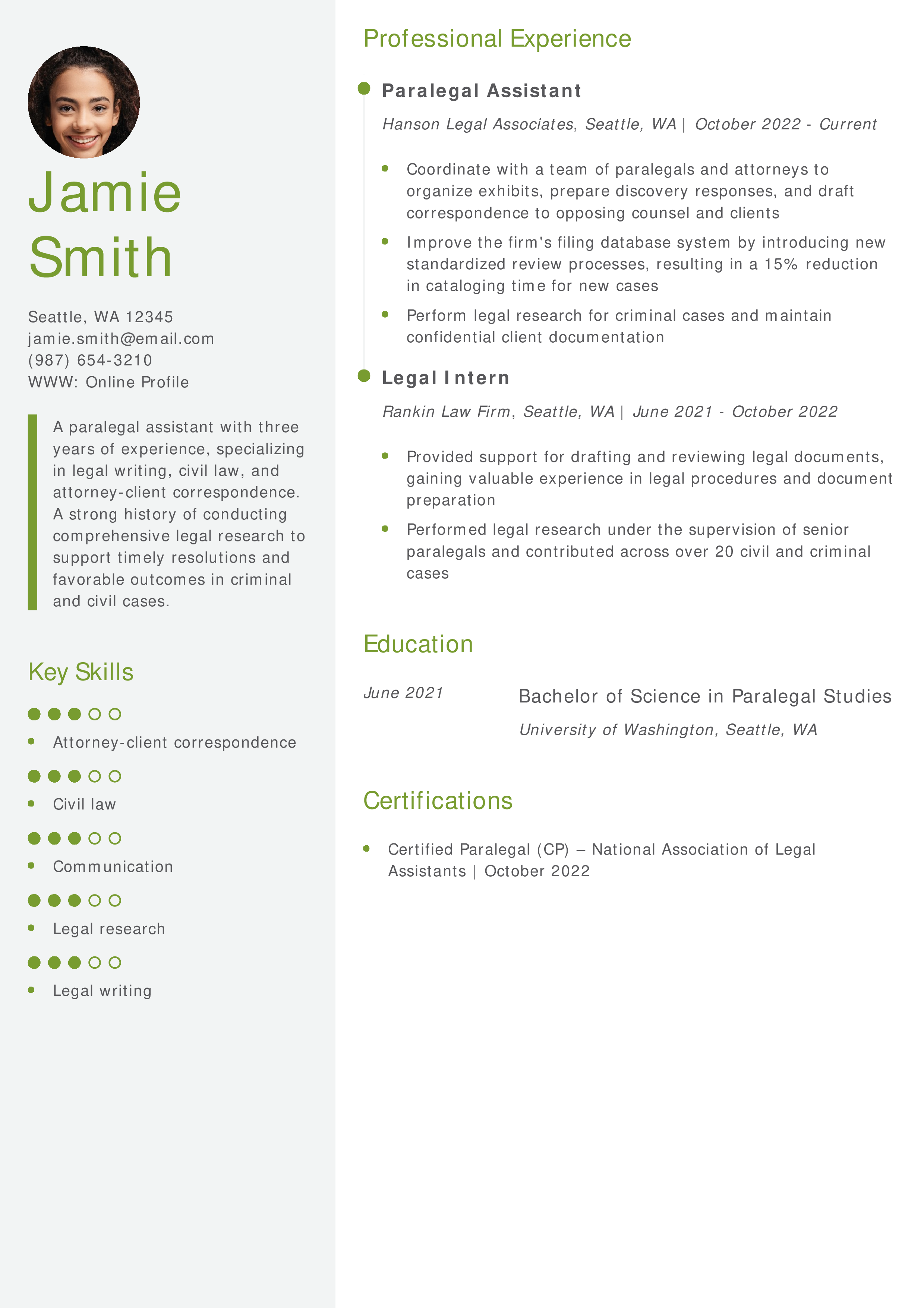 Jamie
Smith

Seattle, WA 12345
jamie.smith@email.com
(987) 654-3210
WWW: Online Profile

A paralegal assistant with three years of experience, specializing in legal writing, civil law, and attorney-client correspondence. A strong history of conducting comprehensive legal research to support timely resolutions and favorable outcomes in criminal and civil cases.

Key Skills

• Attorney-client correspondence
• Civil law
• Communication
• Legal research
• Legal writing

Professional Experience

Paralegal Assistant

Hanson Legal Associates, Seattle, WA | October 2022 - Current

• Coordinate with a team of paralegals and attorneys to organize exhibits, prepare discovery responses, and draft correspondence to opposing counsel and clients
• Improve the firm's filing database system by introducing new standardized review processes, resulting in a 15% reduction in cataloging time for new cases
• Perform legal research for criminal cases and maintain confidential client documentation

Legal Intern

Rankin Law Firm, Seattle, WA | June 2021 - October 2022

• Provided support for drafting and reviewing legal documents, gaining valuable experience in legal procedures and document preparation
• Performed legal research under the supervision of senior paralegals and contributed across over 20 civil and criminal cases

Education

June 2021

Bachelor of Science in Paralegal Studies

University of Washington, Seattle, WA

Certifications

• Certified Paralegal (CP) – National Association of Legal Assistants | October 2022